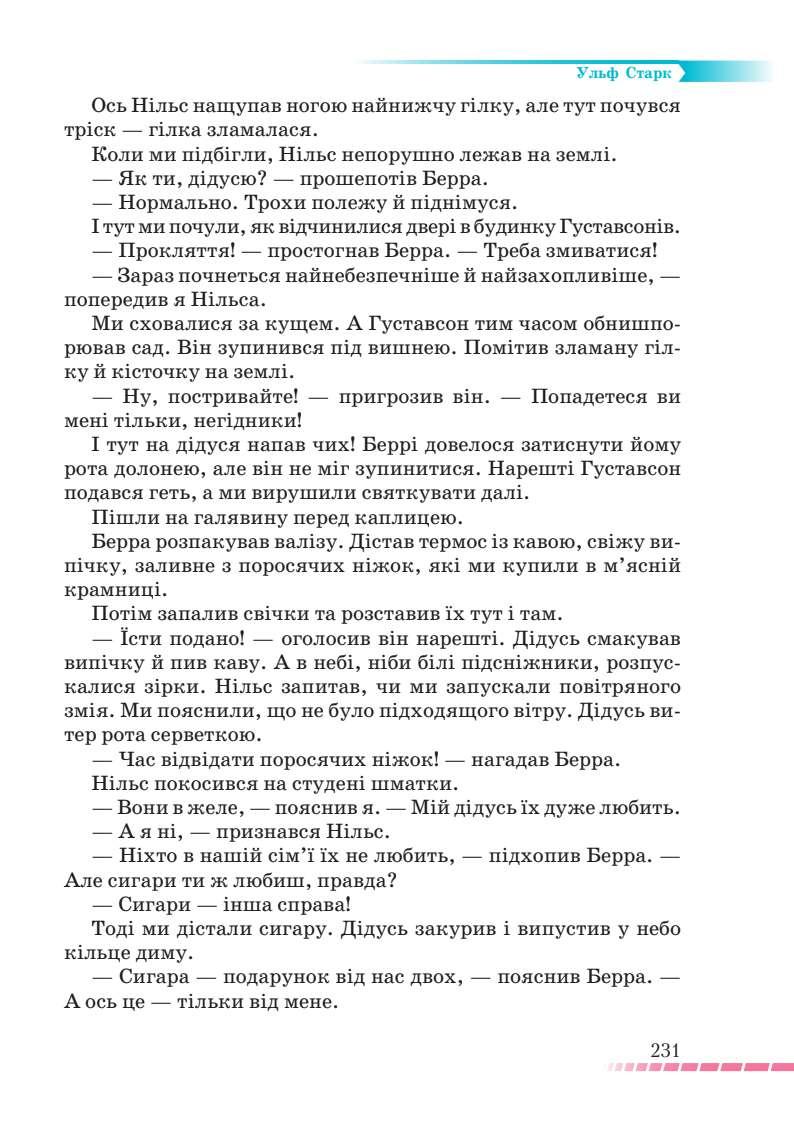 Ульф Старк

Ось Нільс нащупав ногою найнижчу гілку, але тут почувся тріск — гілка зламалася.

Коли ми підбігли, Нільс непорушно лежав на землі.

— Як ти, дідусю? — прошепотів Берра.

— Нормально. Трохи полежу й піднімуся.

І тут ми почули, як відчинилися двері в будинку Густавсонів.

— Прокляття! — простогнав Берра. — Треба змиватися!

— Зараз почнеться найнебезпечніше й найзахопливіше, — попередив я Нільса.

Ми сховалися за кущем. А Густавсон тим часом обнишпорював сад. Він зупинився під вишнею. Помітив зламану гілку й кісточку на землі.

— Ну, постривайте! — пригрозив він. — Попадетеся ви мені тільки, негідники!

І тут на дідуся напав чих! Беррі довелося затиснути йому рота долонею, але він не міг зупинитися. Нарешті Густавсон подався геть, а ми вирушили святкувати далі.

Пішли на галявину перед каплицею.

Берра розпакував валізу. Дістав термос із кавою, свіжу випічку, заливне з поросячих ніжок, які ми купили в м'ясній крамниці.

Потім запалив свічки та розставив їх тут і там.

— Їсти подано! — оголосив він нарешті. Дідусь смакував випічку й пив каву. А в небі, ніби білі підсніжники, розпускалися зірки. Нільс запитав, чи ми запускали повітряного змія. Ми пояснили, що не було підходящого вітру. Дідусь витер рота серветкою.

— Час відвідати поросячих ніжок! — нагадав Берра.

Нільс покосився на студені шматки.

— Вони в желе, — пояснив я. — Мій дідусь їх дуже любить.

— А я ні, — признався Нільс.

— Ніхто в нашій сім'ї їх не любить, — підхопив Берра. — Але сигари ти ж любиш, правда?

— Сигари — інша справа!

Тоді ми дістали сигару. Дідусь закурив і випустив у небо кільце диму.

— Сигара — подарунок від нас двох, — пояснив Берра. — А ось це — тільки від мене.

231